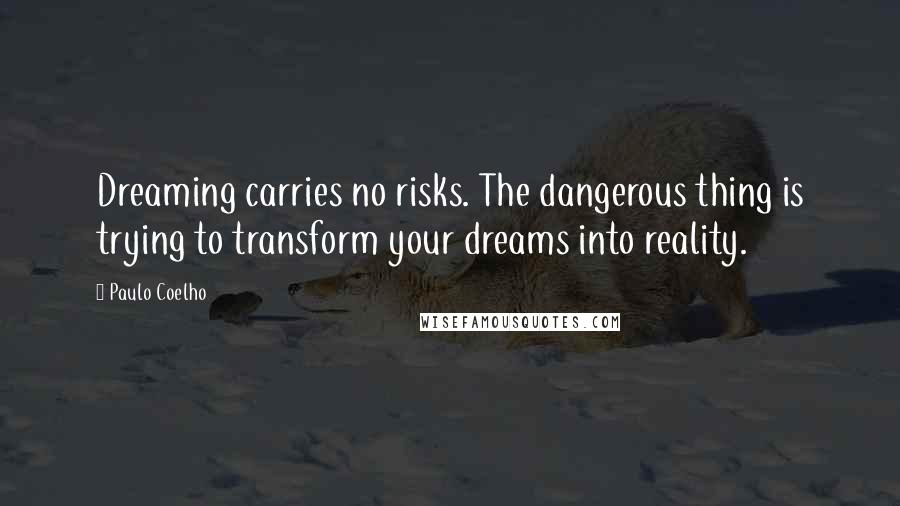 Dreaming carries no risks. The dangerous thing is trying to transform your dreams into reality.

Paulo Coelho

WISEFAMOUSQUOTES.COM